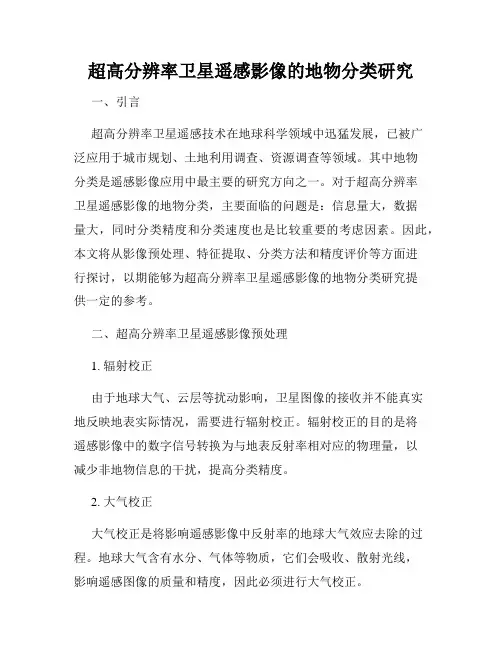 超高分辨率卫星遥感影像的地物分类研究

一、引言

超高分辨率卫星遥感技术在地球科学领域中迅猛发展，已被广泛应用于城市规划、土地利用调查、资源调查等领域。其中地物分类是遥感影像应用中最主要的研究方向之一。对于超高分辨率卫星遥感影像的地物分类，主要面临的问题是：信息量大，数据量大，同时分类精度和分类速度也是比较重要的考虑因素。因此，本文将从影像预处理、特征提取、分类方法和精度评价等方面进行探讨，以期能够为超高分辨率卫星遥感影像的地物分类研究提供一定的参考。

二、超高分辨率卫星遥感影像预处理

1. 辐射校正

由于地球大气、云层等扰动影响，卫星图像的接收并不能真实地反映地表实际情况，需要进行辐射校正。辐射校正的目的是将遥感影像中的数字信号转换为与地表反射率相对应的物理量，以减少非地物信息的干扰，提高分类精度。

2. 大气校正

大气校正是将影响遥感影像中反射率的地球大气效应去除的过程。地球大气含有水分、气体等物质，它们会吸收、散射光线，影响遥感图像的质量和精度，因此必须进行大气校正。